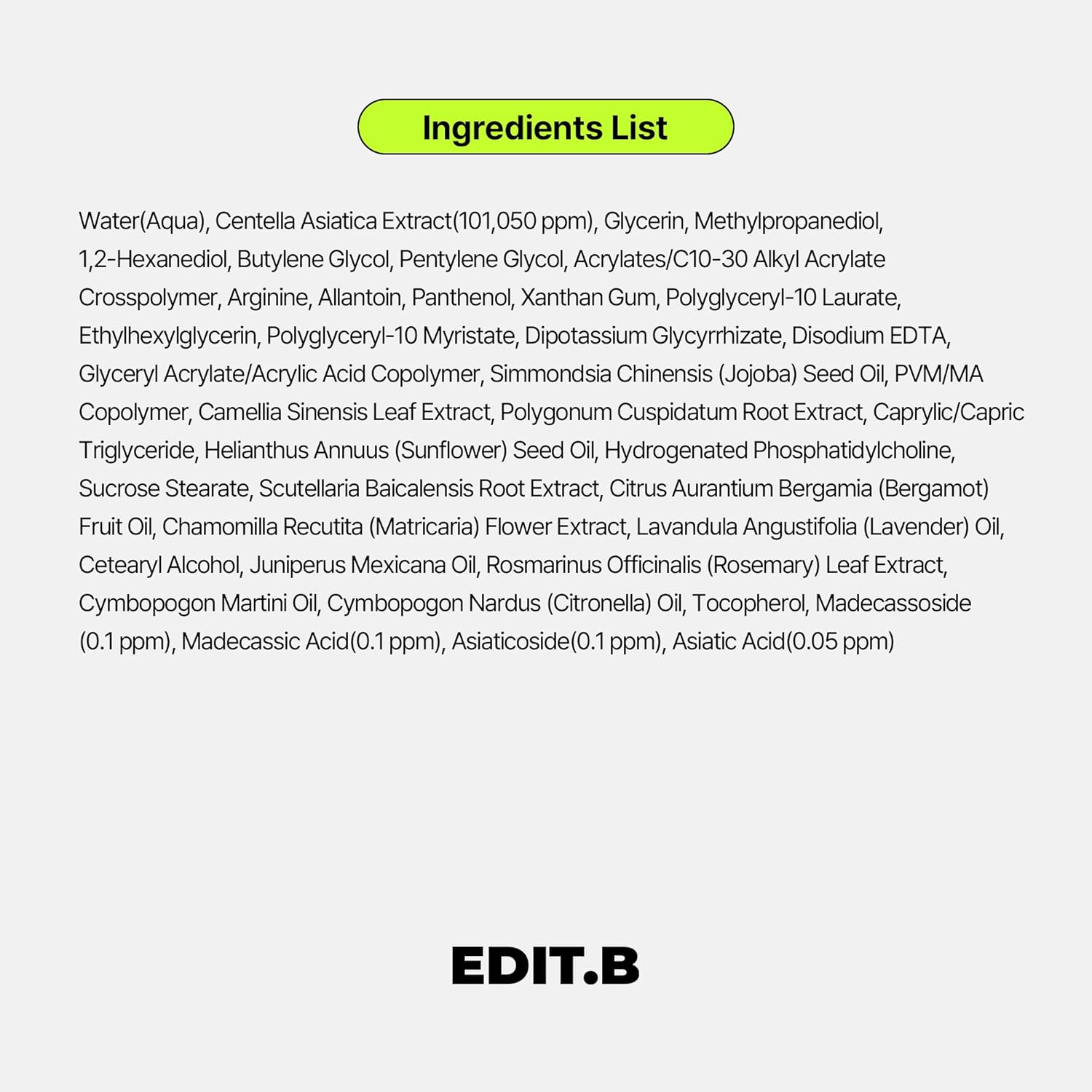 Ingredients List

Water(Aqua), Centella Asiatica Extract(101,050 ppm), Glycerin, Methylpropanediol, 1,2-Hexanediol, Butylene Glycol, Pentylene Glycol, Acrylates/C10-30 Alkyl Acrylate Crosspolymer, Arginine, Allantoin, Panthenol, Xanthan Gum, Polyglyceryl-10 Laurate, Ethylhexylglycerin, Polyglyceryl-10 Myristate, Dipotassium Glycyrrhizate, Disodium EDTA, Glyceryl Acrylate/Acrylic Acid Copolymer, Simmondsia Chinensis (Jojoba) Seed Oil, PVM/MA Copolymer, Camellia Sinensis Leaf Extract, Polygonum Cuspidatum Root Extract, Caprylic/Capric Triglyceride, Helianthus Annuus (Sunflower) Seed Oil, Hydrogenated Phosphatidylcholine, Sucrose Stearate, Scutellaria Baicalensis Root Extract, Citrus Aurantium Bergamia (Bergamot) Fruit Oil, Chamomilla Recutita (Matricaria) Flower Extract, Lavandula Angustifolia (Lavender) Oil, Cetearyl Alcohol, Juniperus Mexicana Oil, Rosmarinus Officinalis (Rosemary) Leaf Extract, Cymbopogon Martini Oil, Cymbopogon Nardus (Citronella) Oil, Tocopherol, Madecassoside (0.1 ppm), Madecassic Acid(0.1 ppm), Asiaticoside(0.1 ppm), Asiatic Acid(0.05 ppm)

EDIT.B